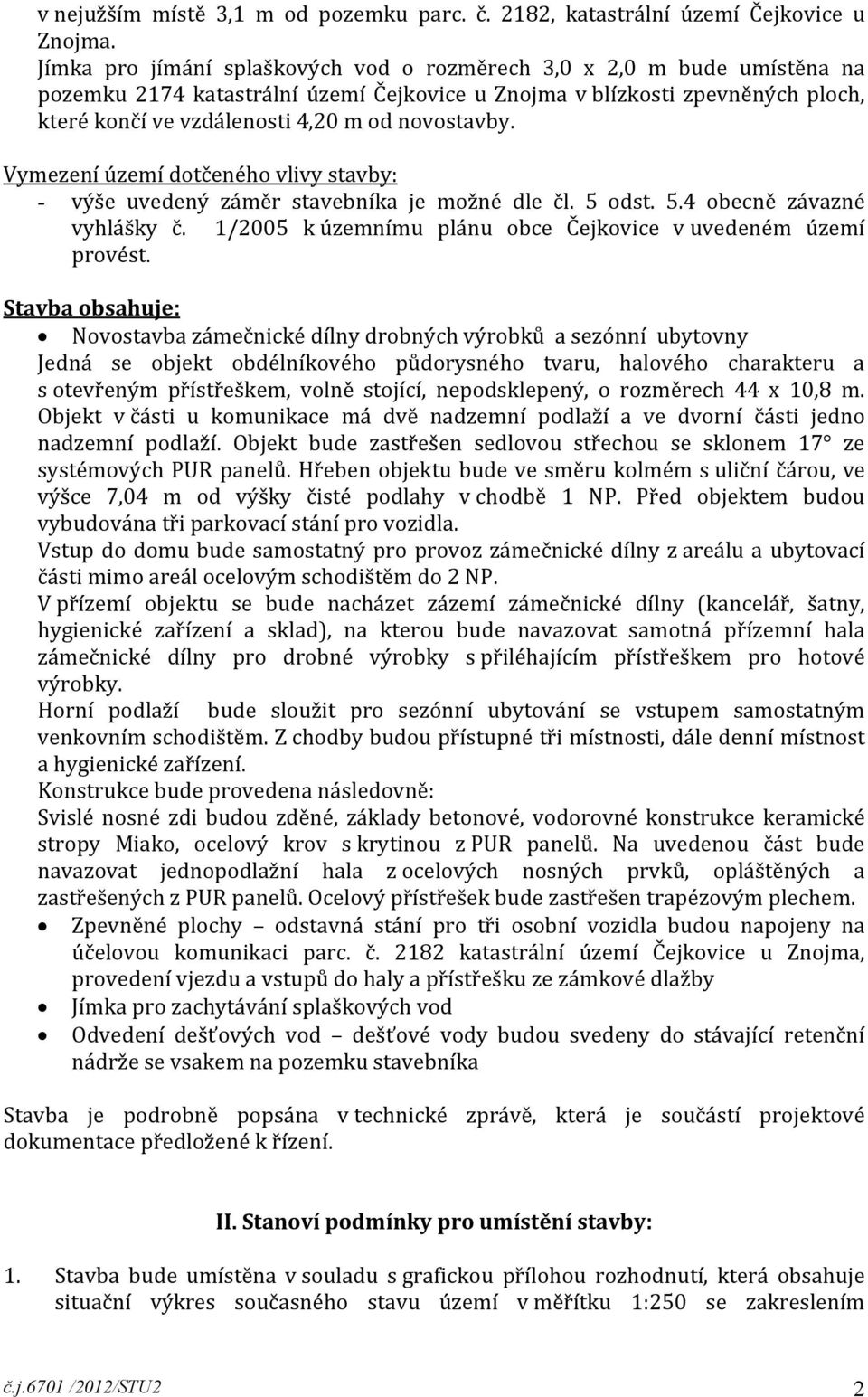 v nejužším místě 3,1 m od pozemku parc. č. 2182, katastrální území Čejkovice u Znojma.
Jímka pro jímání splaškových vod o rozměrech 3,0 x 2,0 m bude umístěna na pozemku 2174 katastrální území Čejkovice u Znojma v blízkosti zpevněných ploch, které končí ve vzdálenosti 4,20 m od novostavby.

Vymezení území dotčeného vlivy stavby:
- výše uvedený záměr stavebníka je možné dle čl. 5 odst. 5.4 obecně závazné vyhlášky č. 1/2005 k územnímu plánu obce Čejkovice v uvedeném území provést.

Stavba obsahuje:
• Novostavba zámečnické dílny drobných výrobků a sezónní ubytovny
Jedná se objekt obdélníkového půdorysného tvaru, halového charakteru a s otevřeným přístřeškem, volně stojící, nepodsklepený, o rozměrech 44 x 10,8 m. Objekt v části u komunikace má dvě nadzemní podlaží a ve dvorní části jedno nadzemní podlaží. Objekt bude zastřešen sedlovou střechou se sklonem 17° ze systémových PUR panelů. Hřeben objektu bude ve směru kolmém s uliční čárou, ve výšce 7,04 m od výšky čisté podlahy v chodbě 1 NP. Před objektem budou vybudována tři parkovací stání pro vozidla.
Vstup do domu bude samostatný pro provoz zámečnické dílny z areálu a ubytovací části mimo areál ocelovým schodištěm do 2 NP.
V přízemí objektu se bude nacházet zázemí zámečnické dílny (kancelář, šatny, hygienické zařízení a sklad), na kterou bude navazovat samotná přízemní hala zámečnické dílny pro drobné výrobky s přiléhajícím přístřeškem pro hotové výrobky.
Horní podlaží bude sloužit pro sezónní ubytování se vstupem samostatným venkovním schodištěm. Z chodby budou přístupné tři místnosti, dále denní místnost a hygienické zařízení.
Konstrukce bude provedena následovně:
Svislé nosné zdi budou zděné, základy betonové, vodorovné konstrukce keramické stropy Miako, ocelový krov s krytinou z PUR panelů. Na uvedenou část bude navazovat jednopodlažní hala z ocelových nosných prvků, opláštěných a zastřešených z PUR panelů. Ocelový přístřešek bude zastřešen trapézovým plechem.
• Zpevněné plochy – odstavná stání pro tři osobní vozidla budou napojeny na účelovou komunikaci parc. č. 2182 katastrální území Čejkovice u Znojma, provedení vjezdu a vstupů do haly a přístřešku ze zámkové dlažby
• Jímka pro zachytávání splaškových vod
• Odvedení dešťových vod – dešťové vody budou svedeny do stávající retenční nádrže se vsakem na pozemku stavebníka

Stavba je podrobně popsána v technické zprávě, která je součástí projektové dokumentace předložené k řízení.

II. Stanoví podmínky pro umístění stavby:

1. Stavba bude umístěna v souladu s grafickou přílohou rozhodnutí, která obsahuje situační výkres současného stavu území v měřítku 1:250 se zakreslením

č.j.6701 /2012/STU2 2